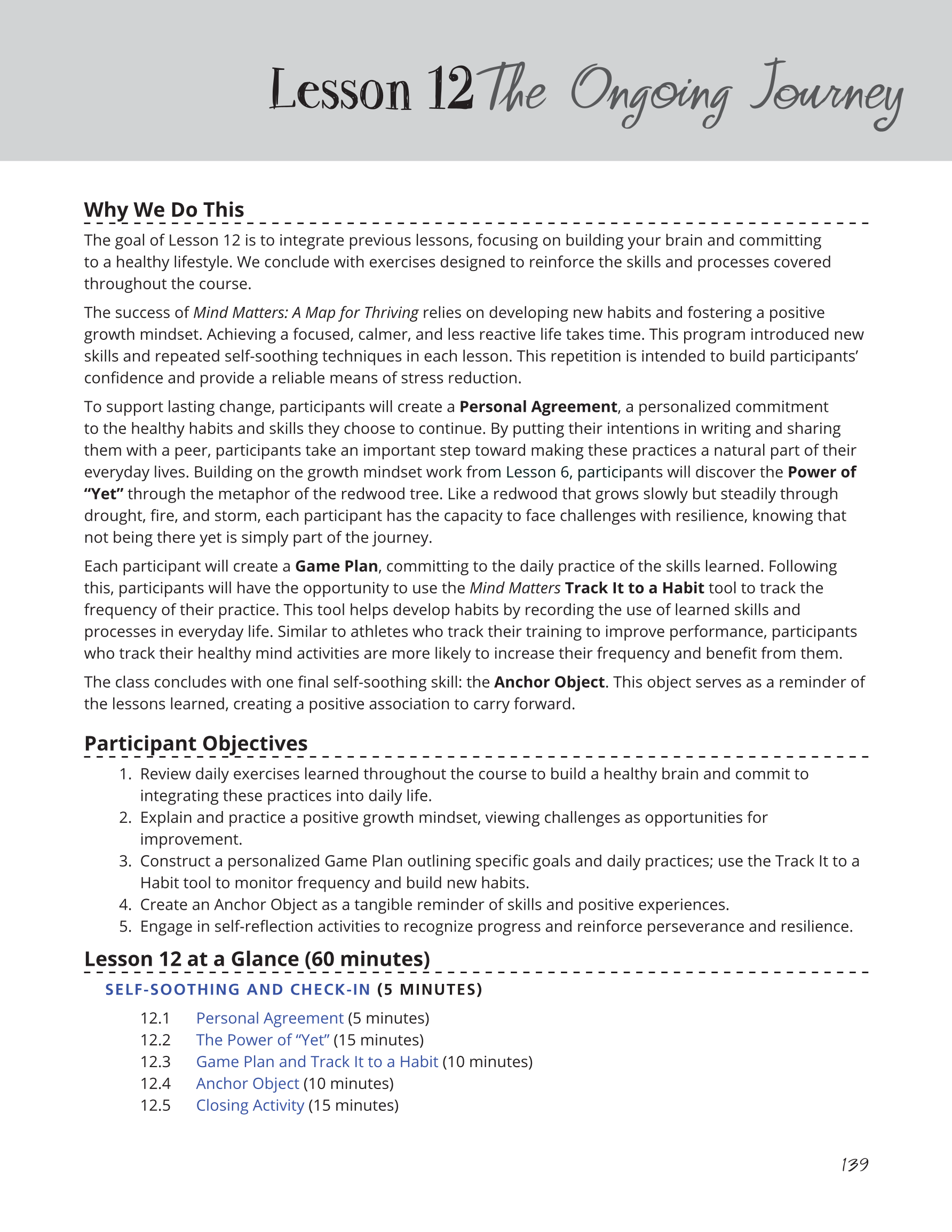 Lesson 12 The Ongoing Journey

Why We Do This

The goal of Lesson 12 is to integrate previous lessons, focusing on building your brain and committing to a healthy lifestyle. We conclude with exercises designed to reinforce the skills and processes covered throughout the course.

The success of Mind Matters: A Map for Thriving relies on developing new habits and fostering a positive growth mindset. Achieving a focused, calmer, and less reactive life takes time. This program introduced new skills and repeated self-soothing techniques in each lesson. This repetition is intended to build participants' confidence and provide a reliable means of stress reduction.

To support lasting change, participants will create a Personal Agreement, a personalized commitment to the healthy habits and skills they choose to continue. By putting their intentions in writing and sharing them with a peer, participants take an important step toward making these practices a natural part of their everyday lives. Building on the growth mindset work from Lesson 6, participants will discover the Power of "Yet" through the metaphor of the redwood tree. Like a redwood that grows slowly but steadily through drought, fire, and storm, each participant has the capacity to face challenges with resilience, knowing that not being there yet is simply part of the journey.

Each participant will create a Game Plan, committing to the daily practice of the skills learned. Following this, participants will have the opportunity to use the Mind Matters Track It to a Habit tool to track the frequency of their practice. This tool helps develop habits by recording the use of learned skills and processes in everyday life. Similar to athletes who track their training to improve performance, participants who track their healthy mind activities are more likely to increase their frequency and benefit from them.

The class concludes with one final self-soothing skill: the Anchor Object. This object serves as a reminder of the lessons learned, creating a positive association to carry forward.

Participant Objectives

1. Review daily exercises learned throughout the course to build a healthy brain and commit to integrating these practices into daily life.
2. Explain and practice a positive growth mindset, viewing challenges as opportunities for improvement.
3. Construct a personalized Game Plan outlining specific goals and daily practices; use the Track It to a Habit tool to monitor frequency and build new habits.
4. Create an Anchor Object as a tangible reminder of skills and positive experiences.
5. Engage in self-reflection activities to recognize progress and reinforce perseverance and resilience.

Lesson 12 at a Glance (60 minutes)

SELF-SOOTHING AND CHECK-IN (5 MINUTES)

12.1 Personal Agreement (5 minutes)
12.2 The Power of "Yet" (15 minutes)
12.3 Game Plan and Track It to a Habit (10 minutes)
12.4 Anchor Object (10 minutes)
12.5 Closing Activity (15 minutes)

139